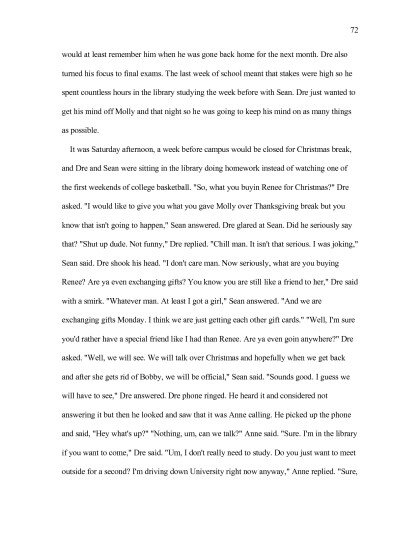 72

would at least remember him when he was gone back home for the next month. Dre also turned his focus to final exams. The last week of school meant that stakes were high so he spent countless hours in the library studying the week before with Sean. Dre just wanted to get his mind off Molly and that night so he was going to keep his mind on as many things as possible.

It was Saturday afternoon, a week before campus would be closed for Christmas break, and Dre and Sean were sitting in the library doing homework instead of watching one of the first weekends of college basketball. "So, what you buyin Renee for Christmas?" Dre asked. "I would like to give you what you gave Molly over Thanksgiving break but you know that isn't going to happen," Sean answered. Dre glared at Sean. Did he seriously say that? "Shut up dude. Not funny," Dre replied. "Chill man. It isn't that serious. I was joking," Sean said. Dre shook his head. "I don't care man. Now seriously, what are you buying Renee? Are ya even exchanging gifts? You know you are still like a friend to her," Dre said with a smirk. "Whatever man. At least I got a girl," Sean answered. "And we are exchanging gifts Monday. I think we are just getting each other gift cards." "Well, I'm sure you'd rather have a special friend like I had than Renee. Are ya even goin anywhere?" Dre asked. "Well, we will see. We will talk over Christmas and hopefully when we get back and after she gets rid of Bobby, we will be official," Sean said. "Sounds good. I guess we will have to see," Dre answered. Dre phone ringed. He heard it and considered not answering it but then he looked and saw that it was Anne calling. He picked up the phone and said, "Hey what's up?" "Nothing, um, can we talk?" Anne said. "Sure. I'm in the library if you want to come," Dre said. "Um, I don't really need to study. Do you just want to meet outside for a second? I'm driving down University right now anyway," Anne replied. "Sure,